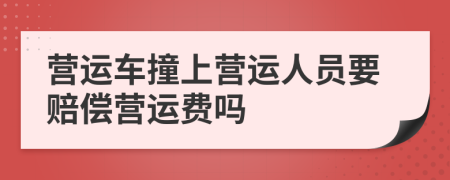 营运车撞上营运人员要赔偿营运费吗